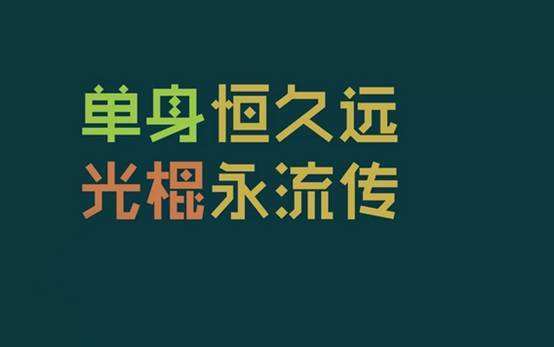 单身恒久远
光棍永流传